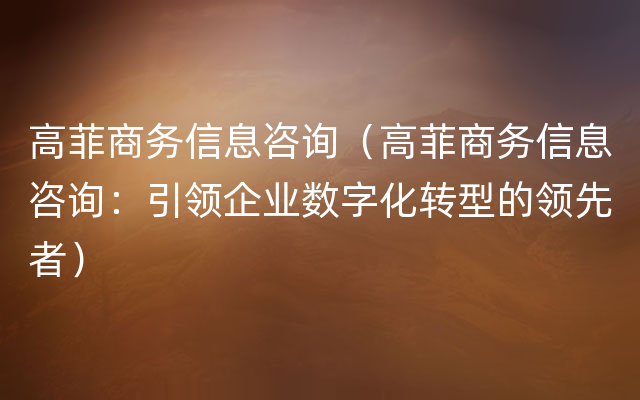 高菲商务信息咨询（高菲商务信息咨询：引领企业数字化转型的领先者）